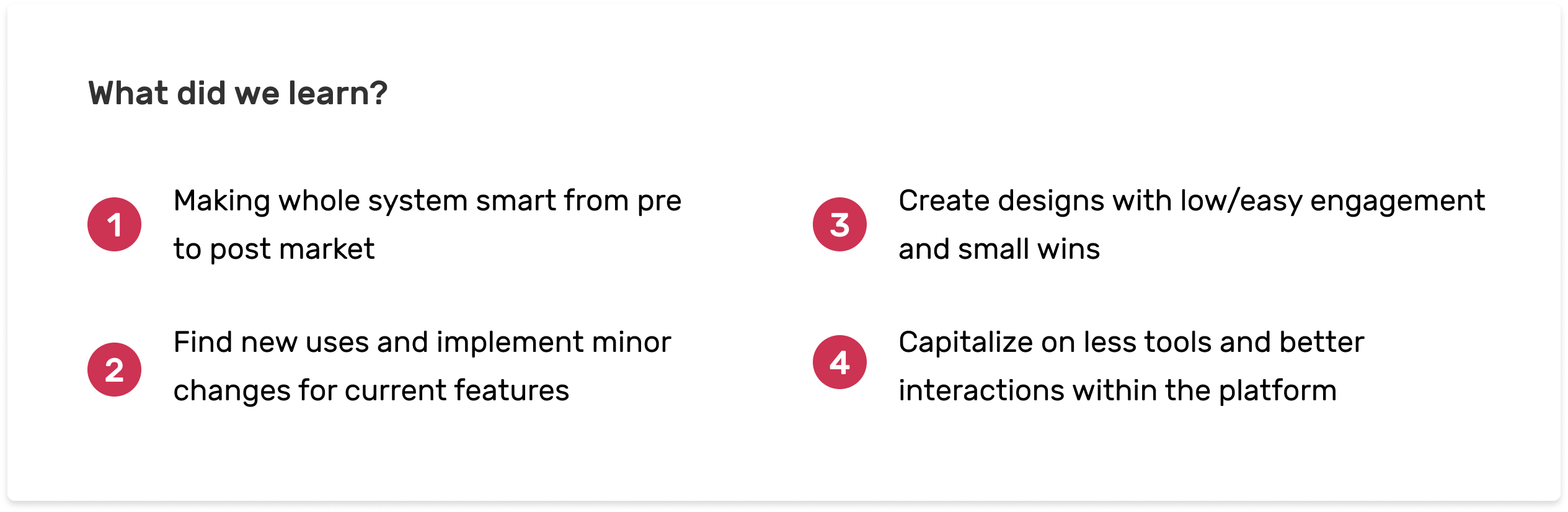 What did we learn?

1
Making whole system smart from pre to post market

2
Find new uses and implement minor changes for current features

3
Create designs with low/easy engagement and small wins

4
Capitalize on less tools and better interactions within the platform